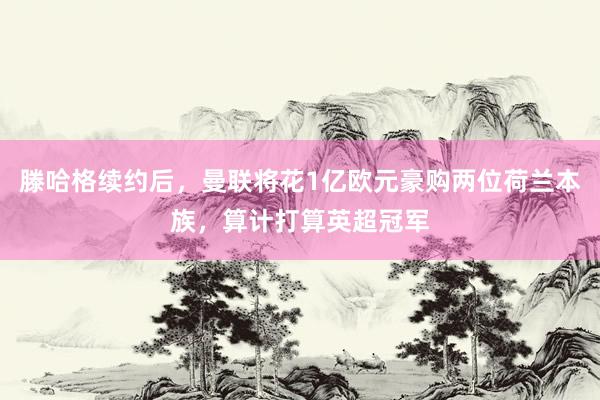 滕哈格续约后，曼联将花1亿欧元豪购两位荷兰本族，算计打算英超冠军